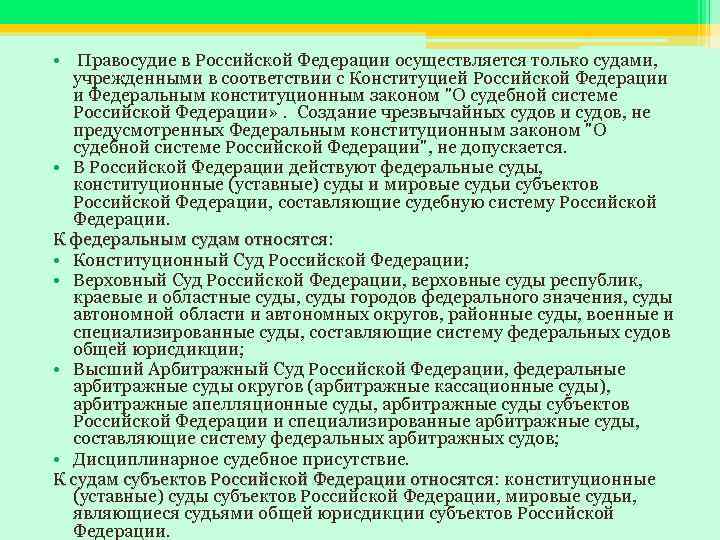 • Правосудие в Российской Федерации осуществляется только судами, учрежденными в соответствии с Конституцией Российской Федерации и Федеральным конституционным законом "О судебной системе Российской Федерации» . Создание чрезвычайных судов и судов, не предусмотренных Федеральным конституционным законом "О судебной системе Российской Федерации", не допускается.
• В Российской Федерации действуют федеральные суды, конституционные (уставные) суды и мировые судьи субъектов Российской Федерации, составляющие судебную систему Российской Федерации.
К федеральным судам относятся:
• Конституционный Суд Российской Федерации;
• Верховный Суд Российской Федерации, верховные суды республик, краевые и областные суды, суды городов федерального значения, суды автономной области и автономных округов, районные суды, военные и специализированные суды, составляющие систему федеральных судов общей юрисдикции;
• Высший Арбитражный Суд Российской Федерации, федеральные арбитражные суды округов (арбитражные кассационные суды), арбитражные апелляционные суды, арбитражные суды субъектов Российской Федерации и специализированные арбитражные суды, составляющие систему федеральных арбитражных судов;
• Дисциплинарное судебное присутствие.
К судам субъектов Российской Федерации относятся: конституционные (уставные) суды субъектов Российской Федерации, мировые судьи, являющиеся судьями общей юрисдикции субъектов Российской Федерации.